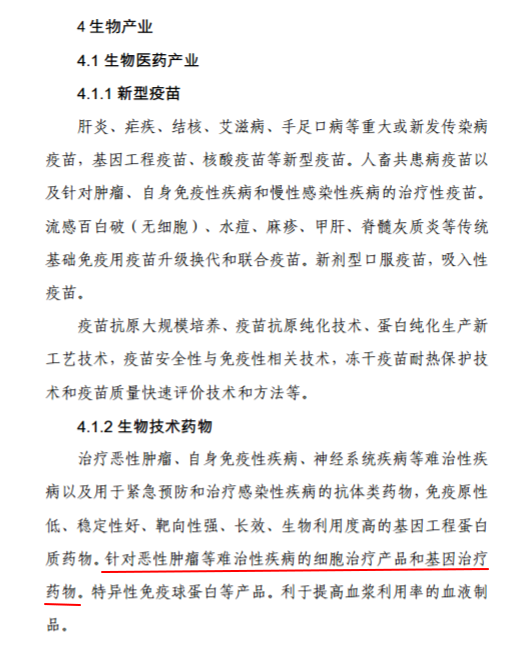 4 生物产业

4.1 生物医药产业

4.1.1 新型疫苗

肝炎、疟疾、结核、艾滋病、手足口病等重大或新发传染病疫苗，基因工程疫苗、核酸疫苗等新型疫苗。人畜共患病疫苗以及针对肿瘤、自身免疫性疾病和慢性感染性疾病的治疗性疫苗。流感百白破（无细胞）、水痘、麻疹、甲肝、脊髓灰质炎等传统基础免疫用疫苗升级换代和联合疫苗。新剂型口服疫苗，吸入性疫苗。

疫苗抗原大规模培养、疫苗抗原纯化技术、蛋白纯化生产新工艺技术，疫苗安全性与免疫性相关技术，冻干疫苗耐热保护技术和疫苗质量快速评价技术和方法等。

4.1.2 生物技术药物

治疗恶性肿瘤、自身免疫性疾病、神经系统疾病等难治性疾病以及用于紧急预防和治疗感染性疾病的抗体类药物，免疫原性低、稳定性好、靶向性强、长效、生物利用度高的基因工程蛋白质药物。针对恶性肿瘤等难治性疾病的细胞治疗产品和基因治疗药物。特异性免疫球蛋白等产品。利于提高血浆利用率的血液制品。